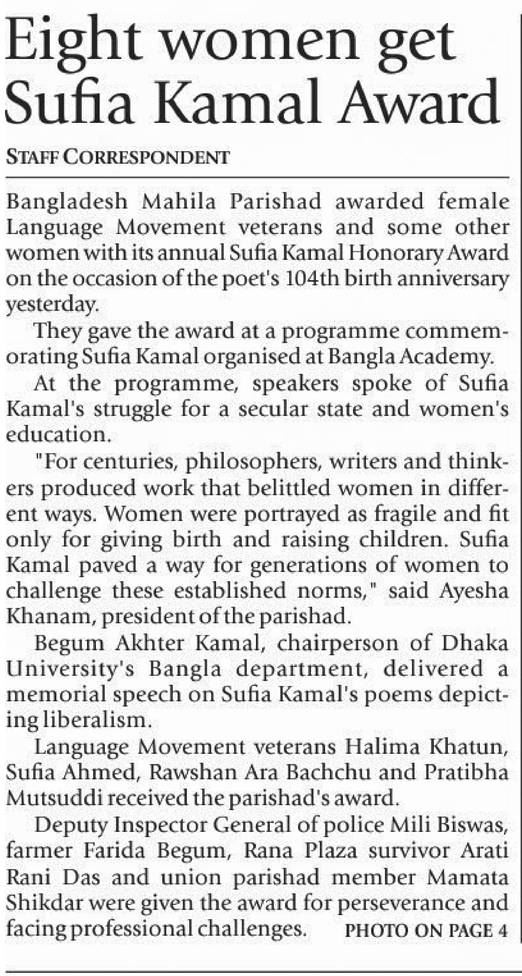 Eight women get Sufia Kamal Award

STAFF CORRESPONDENT

Bangladesh Mahila Parishad awarded female Language Movement veterans and some other women with its annual Sufia Kamal Honorary Award on the occasion of the poet's 104th birth anniversary yesterday.

They gave the award at a programme commemorating Sufia Kamal organised at Bangla Academy.

At the programme, speakers spoke of Sufia Kamal's struggle for a secular state and women's education.

"For centuries, philosophers, writers and thinkers produced work that belittled women in different ways. Women were portrayed as fragile and fit only for giving birth and raising children. Sufia Kamal paved a way for generations of women to challenge these established norms," said Ayesha Khanam, president of the parishad.

Begum Akhter Kamal, chairperson of Dhaka University's Bangla department, delivered a memorial speech on Sufia Kamal's poems depicting liberalism.

Language Movement veterans Halima Khatun, Sufia Ahmed, Rawshan Ara Bachchu and Pratibha Mutsuddi received the parishad's award.

Deputy Inspector General of police Mili Biswas, farmer Farida Begum, Rana Plaza survivor Arati Rani Das and union parishad member Mamata Shikdar were given the award for perseverance and facing professional challenges. PHOTO ON PAGE 4